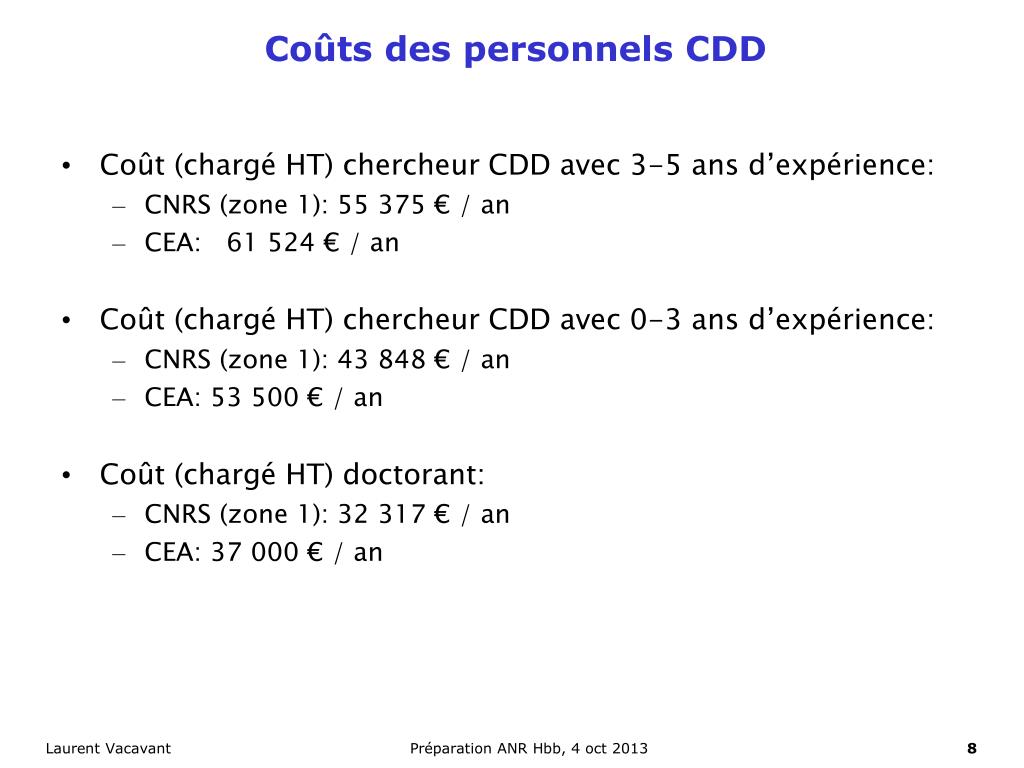 Coûts des personnels CDD

• Coût (chargé HT) chercheur CDD avec 3-5 ans d'expérience:
– CNRS (zone 1): 55 375 € / an
– CEA: 61 524 € / an

• Coût (chargé HT) chercheur CDD avec 0-3 ans d'expérience:
– CNRS (zone 1): 43 848 € / an
– CEA: 53 500 € / an

• Coût (chargé HT) doctorant:
– CNRS (zone 1): 32 317 € / an
– CEA: 37 000 € / an

Laurent Vacavant

Préparation ANR Hbb, 4 oct 2013

8